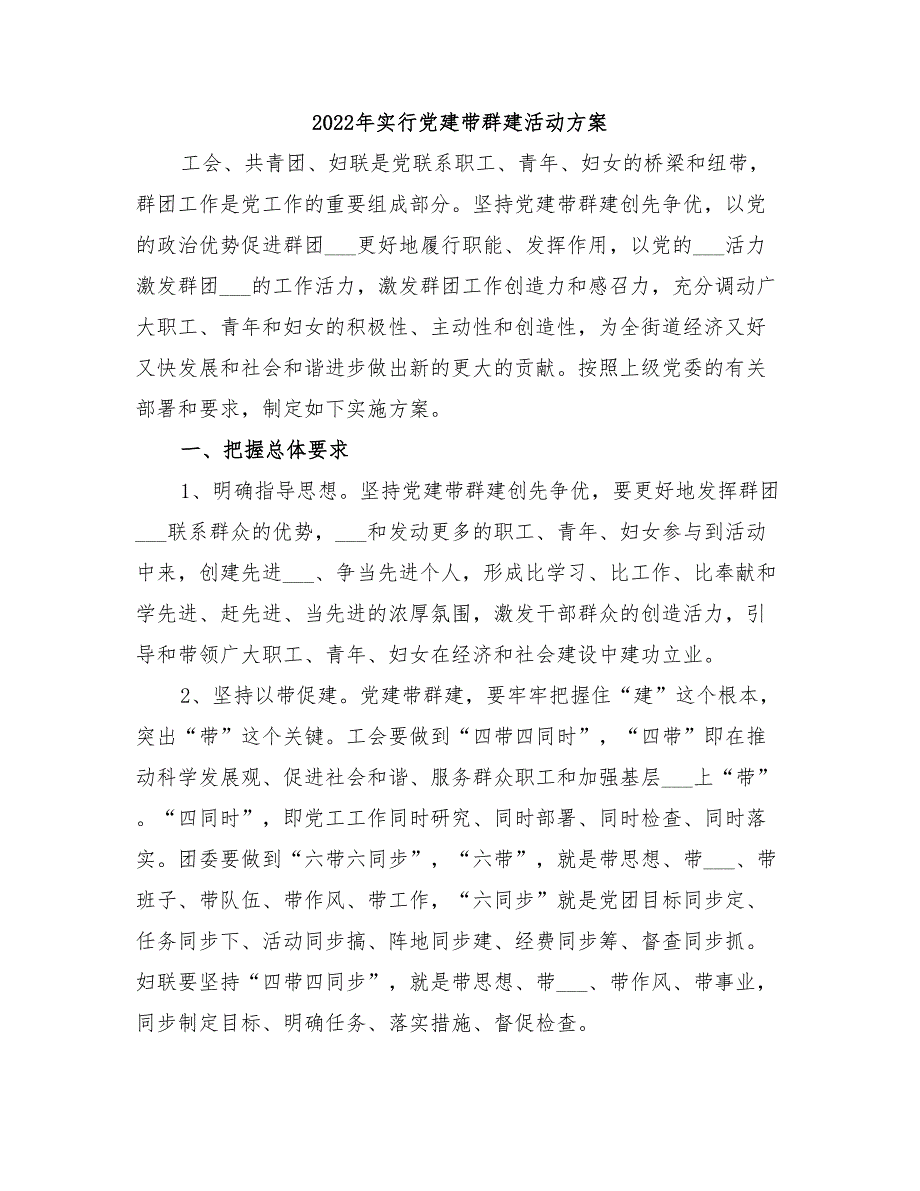 2022年实行党建带群建活动方案

工会、共青团、妇联是党联系职工、青年、妇女的桥梁和纽带，群团工作是党工作的重要组成部分。坚持党建带群建创先争优，以党的政治优势促进群团___更好地履行职能、发挥作用，以党的___活力激发群团___的工作活力，激发群团工作创造力和感召力，充分调动广大职工、青年和妇女的积极性、主动性和创造性，为全街道经济又好又快发展和社会和谐进步做出新的更大的贡献。按照上级党委的有关部署和要求，制定如下实施方案。

一、把握总体要求

1、明确指导思想。坚持党建带群建创先争优，要更好地发挥群团___联系群众的优势，___和发动更多的职工、青年、妇女参与到活动中来，创建先进___、争当先进个人，形成比学习、比工作、比奉献和学先进、赶先进、当先进的浓厚氛围，激发干部群众的创造活力，引导和带领广大职工、青年、妇女在经济和社会建设中建功立业。

2、坚持以带促建。党建带群建，要牢牢把握住“建”这个根本，突出“带”这个关键。工会要做到“四带四同时”，“四带”即在推动科学发展观、促进社会和谐、服务群众职工和加强基层___上“带”。“四同时”，即党工工作同时研究、同时部署、同时检查、同时落实。团委要做到“六带六同步”，“六带”，就是带思想、带___、带班子、带队伍、带作风、带工作，“六同步”就是党团目标同步定、任务同步下、活动同步搞、阵地同步建、经费同步筹、督查同步抓。妇联要坚持“四带四同步”，就是带思想、带___、带作风、带事业，同步制定目标、明确任务、落实措施、督促检查。